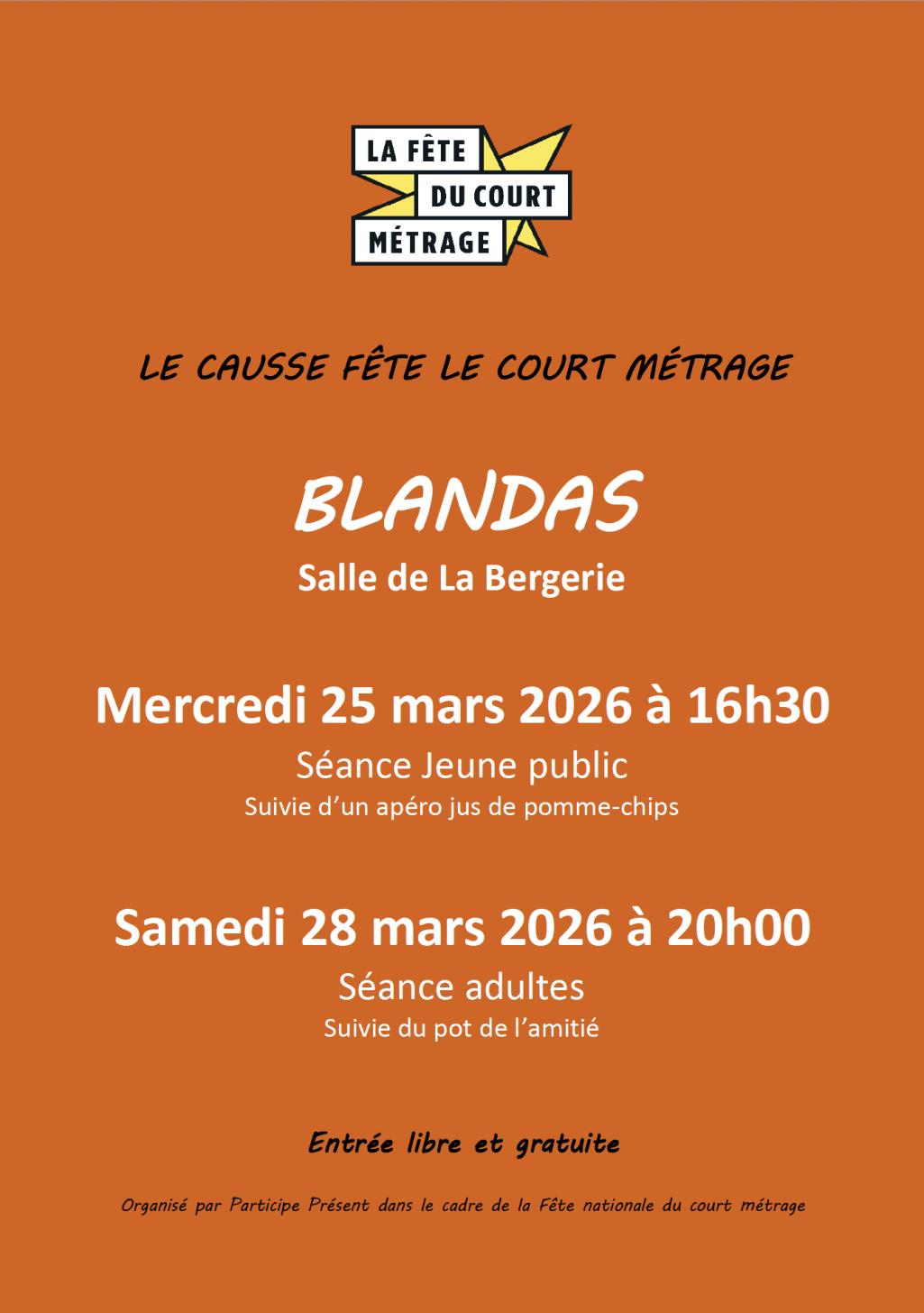 LA FÊTE
DU COURT
MÉTRAGE

LE CAUSSE FÊTE LE COURT MÉTRAGE

BLANDAS

Salle de La Bergerie

Mercredi 25 mars 2026 à 16h30

Séance Jeune public

Suivie d'un apéro jus de pomme-chips

Samedi 28 mars 2026 à 20h00

Séance adultes

Suivie du pot de l'amitié

Entrée libre et gratuite

Organisé par Participe Présent dans le cadre de la Fête nationale du court métrage